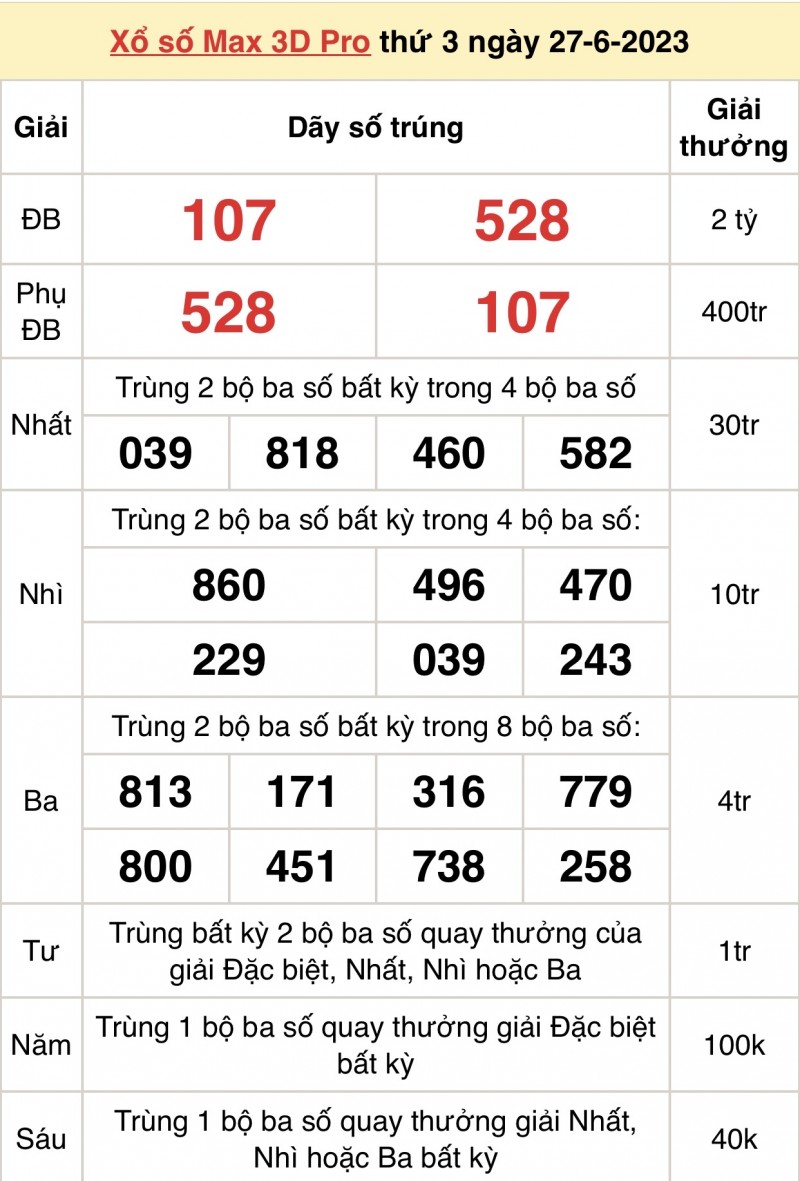 Xổ số Max 3D Pro thứ 3 ngày 27-6-2023

| Giải | Dãy số trúng | | | | Giải thưởng |
|---|---|---|---|---|---|
| ĐB | 107 | | 528 | | 2 tỷ |
| Phụ ĐB | 528 | | 107 | | 400tr |
| Nhất | Trùng 2 bộ ba số bất kỳ trong 4 bộ ba số | | | | 30tr |
| | 039 | 818 | 460 | 582 | |
| Nhì | Trùng 2 bộ ba số bất kỳ trong 4 bộ ba số: | | | | 10tr |
| | 860 | | 496 | 470 | |
| | 229 | | 039 | 243 | |
| Ba | Trùng 2 bộ ba số bất kỳ trong 8 bộ ba số: | | | | 4tr |
| | 813 | 171 | 316 | 779 | |
| | 800 | 451 | 738 | 258 | |
| Tư | Trùng bất kỳ 2 bộ ba số quay thưởng của giải Đặc biệt, Nhất, Nhì hoặc Ba | | | | 1tr |
| Năm | Trùng 1 bộ ba số quay thưởng giải Đặc biệt bất kỳ | | | | 100k |
| Sáu | Trùng 1 bộ ba số quay thưởng giải Nhất, Nhì hoặc Ba bất kỳ | | | | 40k |